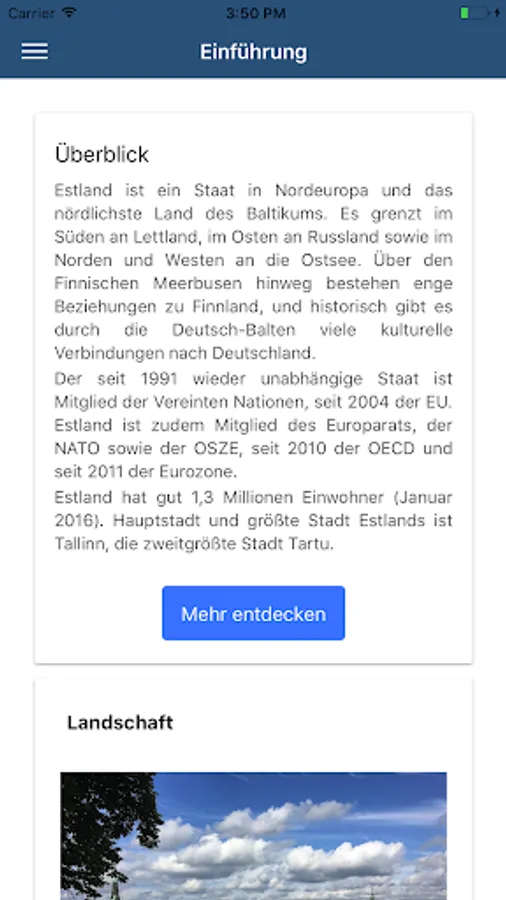 Carrier 3:50 PM

Einführung

Überblick

Estland ist ein Staat in Nordeuropa und das nördlichste Land des Baltikums. Es grenzt im Süden an Lettland, im Osten an Russland sowie im Norden und Westen an die Ostsee. Über den Finnischen Meerbusen hinweg bestehen enge Beziehungen zu Finnland, und historisch gibt es durch die Deutsch-Balten viele kulturelle Verbindungen nach Deutschland.
Der seit 1991 wieder unabhängige Staat ist Mitglied der Vereinten Nationen, seit 2004 der EU. Estland ist zudem Mitglied des Europarats, der NATO sowie der OSZE, seit 2010 der OECD und seit 2011 der Eurozone.
Estland hat gut 1,3 Millionen Einwohner (Januar 2016). Hauptstadt und größte Stadt Estlands ist Tallinn, die zweitgrößte Stadt Tartu.

Mehr entdecken

Landschaft